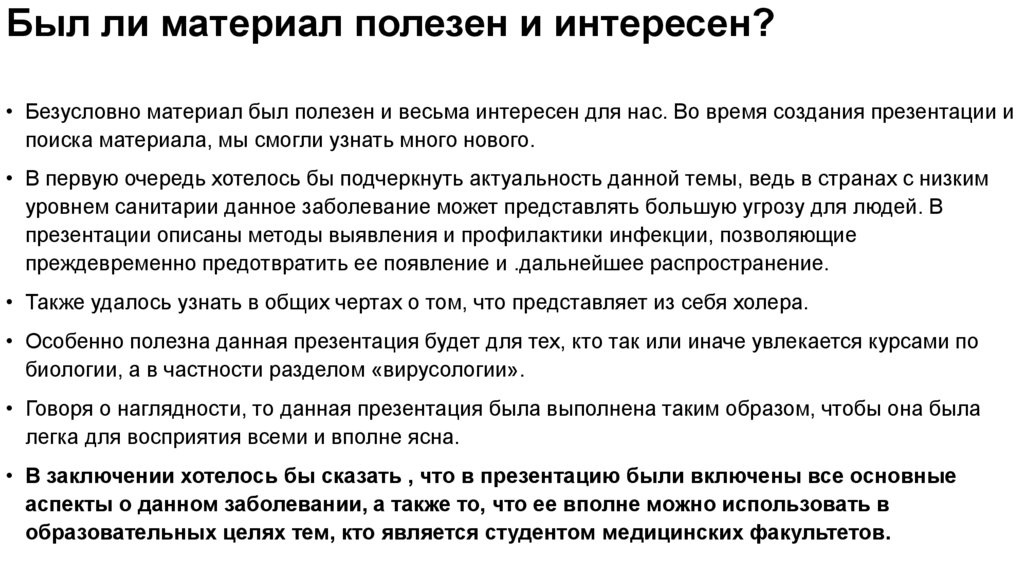 Был ли материал полезен и интересен?

• Безусловно материал был полезен и весьма интересен для нас. Во время создания презентации и поиска материала, мы смогли узнать много нового.

• В первую очередь хотелось бы подчеркнуть актуальность данной темы, ведь в странах с низким уровнем санитарии данное заболевание может представлять большую угрозу для людей. В презентации описаны методы выявления и профилактики инфекции, позволяющие преждевременно предотвратить ее появление и .дальнейшее распространение.

• Также удалось узнать в общих чертах о том, что представляет из себя холера.

• Особенно полезна данная презентация будет для тех, кто так или иначе увлекается курсами по биологии, а в частности разделом «вирусологии».

• Говоря о наглядности, то данная презентация была выполнена таким образом, чтобы она была легка для восприятия всеми и вполне ясна.

• В заключении хотелось бы сказать , что в презентацию были включены все основные аспекты о данном заболевании, а также то, что ее вполне можно использовать в образовательных целях тем, кто является студентом медицинских факультетов.